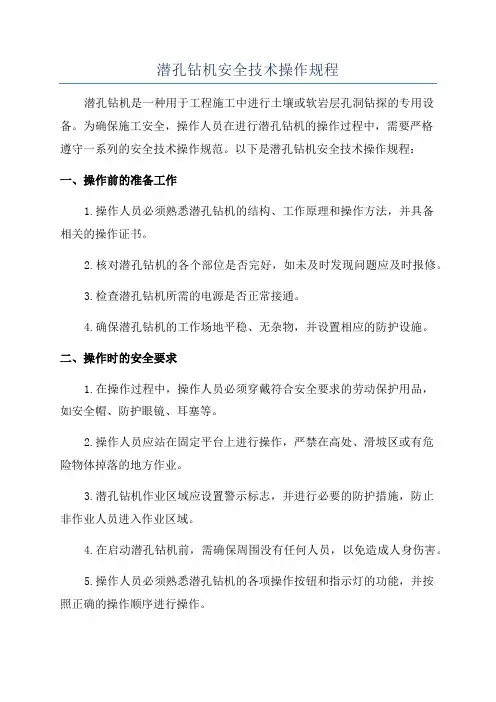 潜孔钻机安全技术操作规程

潜孔钻机是一种用于工程施工中进行土壤或软岩层孔洞钻探的专用设备。为确保施工安全，操作人员在进行潜孔钻机的操作过程中，需要严格遵守一系列的安全技术操作规范。以下是潜孔钻机安全技术操作规程：

一、操作前的准备工作

1.操作人员必须熟悉潜孔钻机的结构、工作原理和操作方法，并具备相关的操作证书。

2.核对潜孔钻机的各个部位是否完好，如未及时发现问题应及时报修。

3.检查潜孔钻机所需的电源是否正常接通。

4.确保潜孔钻机的工作场地平稳、无杂物，并设置相应的防护设施。

二、操作时的安全要求

1.在操作过程中，操作人员必须穿戴符合安全要求的劳动保护用品，如安全帽、防护眼镜、耳塞等。

2.操作人员应站在固定平台上进行操作，严禁在高处、滑坡区或有危险物体掉落的地方作业。

3.潜孔钻机作业区域应设置警示标志，并进行必要的防护措施，防止非作业人员进入作业区域。

4.在启动潜孔钻机前，需确保周围没有任何人员，以免造成人身伤害。

5.操作人员必须熟悉潜孔钻机的各项操作按钮和指示灯的功能，并按照正确的操作顺序进行操作。